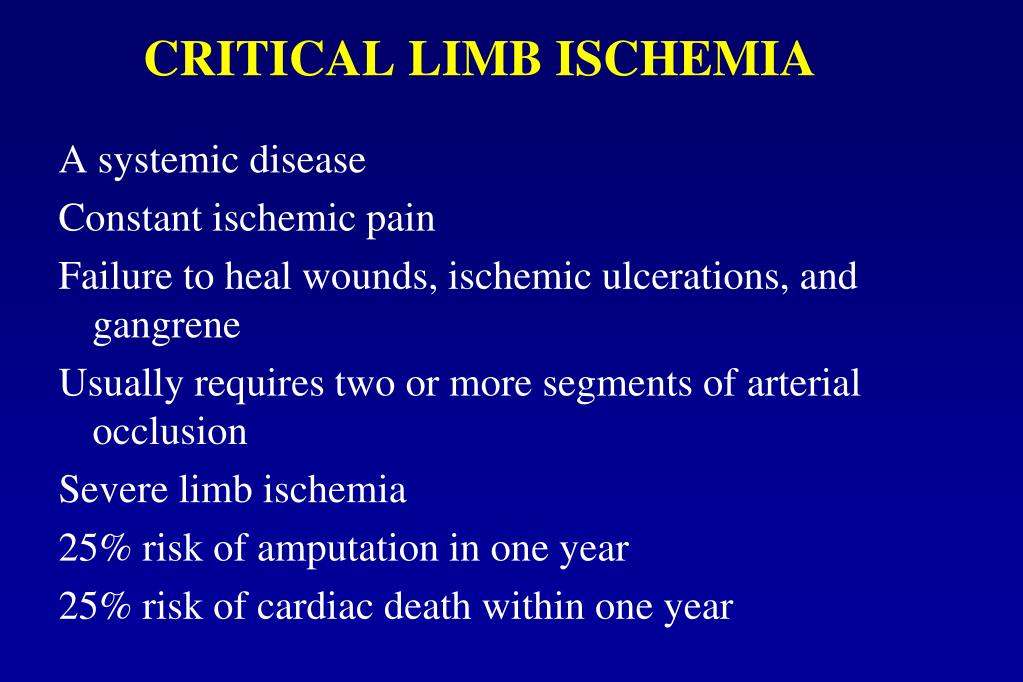 CRITICAL LIMB ISCHEMIA

A systemic disease

Constant ischemic pain

Failure to heal wounds, ischemic ulcerations, and gangrene

Usually requires two or more segments of arterial occlusion

Severe limb ischemia

25% risk of amputation in one year

25% risk of cardiac death within one year